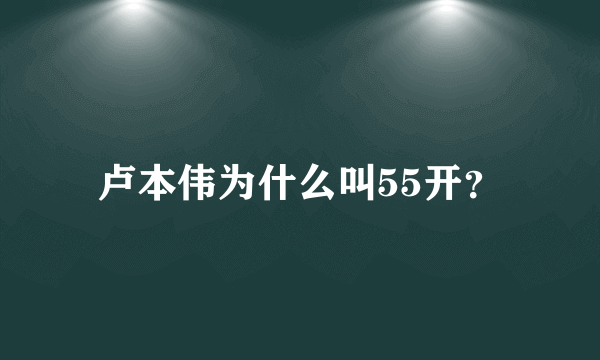 卢本伟为什么叫55开？